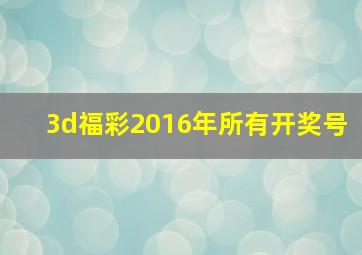 3d福彩2016年所有开奖号